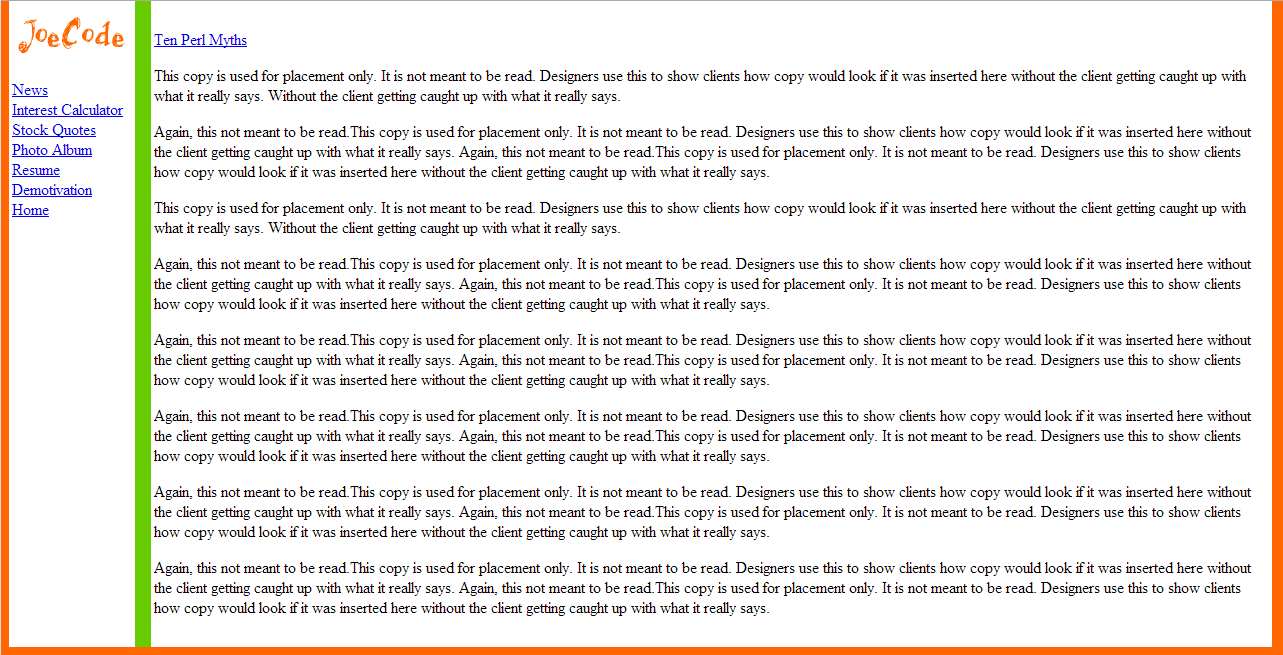 JoeCode

News
Interest Calculator
Stock Quotes
Photo Album
Resume
Demotivation
Home

Ten Perl Myths

This copy is used for placement only. It is not meant to be read. Designers use this to show clients how copy would look if it was inserted here without the client getting caught up with what it really says. Without the client getting caught up with what it really says.

Again, this not meant to be read.This copy is used for placement only. It is not meant to be read. Designers use this to show clients how copy would look if it was inserted here without the client getting caught up with what it really says. Again, this not meant to be read.This copy is used for placement only. It is not meant to be read. Designers use this to show clients how copy would look if it was inserted here without the client getting caught up with what it really says.

This copy is used for placement only. It is not meant to be read. Designers use this to show clients how copy would look if it was inserted here without the client getting caught up with what it really says. Without the client getting caught up with what it really says.

Again, this not meant to be read.This copy is used for placement only. It is not meant to be read. Designers use this to show clients how copy would look if it was inserted here without the client getting caught up with what it really says. Again, this not meant to be read.This copy is used for placement only. It is not meant to be read. Designers use this to show clients how copy would look if it was inserted here without the client getting caught up with what it really says.

Again, this not meant to be read.This copy is used for placement only. It is not meant to be read. Designers use this to show clients how copy would look if it was inserted here without the client getting caught up with what it really says. Again, this not meant to be read.This copy is used for placement only. It is not meant to be read. Designers use this to show clients how copy would look if it was inserted here without the client getting caught up with what it really says.

Again, this not meant to be read.This copy is used for placement only. It is not meant to be read. Designers use this to show clients how copy would look if it was inserted here without the client getting caught up with what it really says. Again, this not meant to be read.This copy is used for placement only. It is not meant to be read. Designers use this to show clients how copy would look if it was inserted here without the client getting caught up with what it really says.

Again, this not meant to be read.This copy is used for placement only. It is not meant to be read. Designers use this to show clients how copy would look if it was inserted here without the client getting caught up with what it really says. Again, this not meant to be read.This copy is used for placement only. It is not meant to be read. Designers use this to show clients how copy would look if it was inserted here without the client getting caught up with what it really says.

Again, this not meant to be read.This copy is used for placement only. It is not meant to be read. Designers use this to show clients how copy would look if it was inserted here without the client getting caught up with what it really says. Again, this not meant to be read.This copy is used for placement only. It is not meant to be read. Designers use this to show clients how copy would look if it was inserted here without the client getting caught up with what it really says.